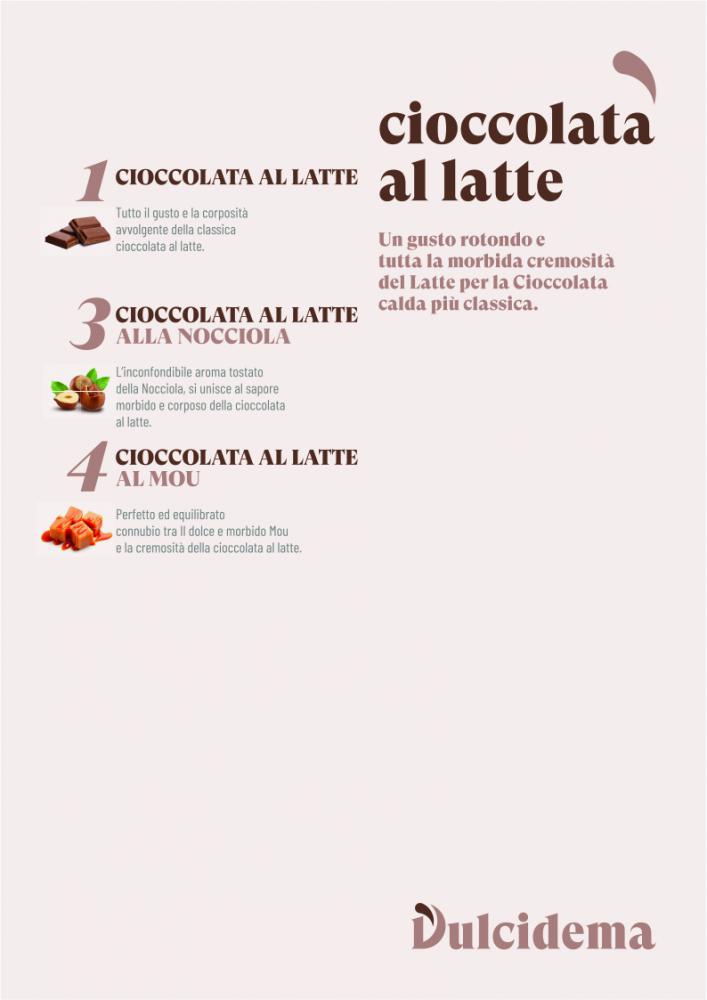 cioccolata al latte

Un gusto rotondo e tutta la morbida cremosità del Latte per la Cioccolata calda più classica.

1 CIOCCOLATA AL LATTE

Tutto il gusto e la corposità avvolgente della classica cioccolata al latte.

3 CIOCCOLATA AL LATTE ALLA NOCCIOLA

L'inconfondibile aroma tostato della Nocciola, si unisce al sapore morbido e corposo della cioccolata al latte.

4 CIOCCOLATA AL LATTE AL MOU

Perfetto ed equilibrato connubio tra Il dolce e morbido Mou e la cremosità della cioccolata al latte.

Dulcidema